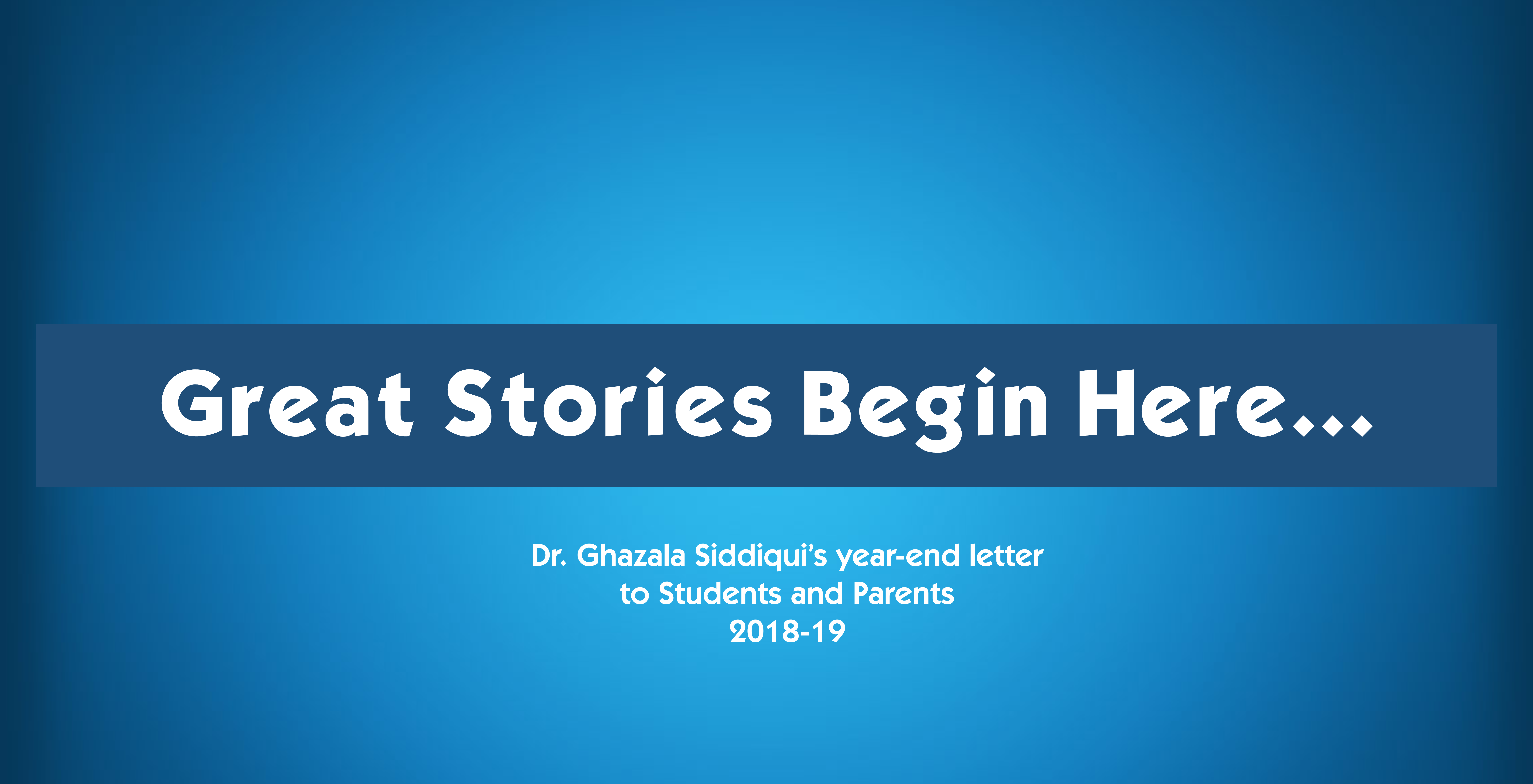 Great Stories Begin Here...

Dr. Ghazala Siddiqui's year-end letter
to Students and Parents
2018-19